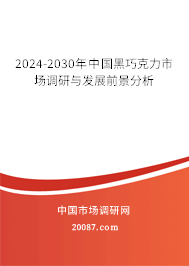 2024-2030年中国黑巧克力市场调研与发展前景分析

中国市场调研网

20087.com